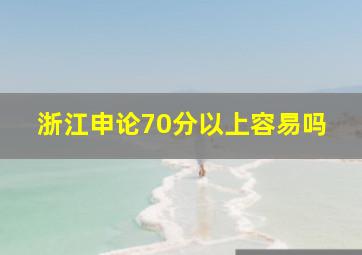 浙江申论70分以上容易吗